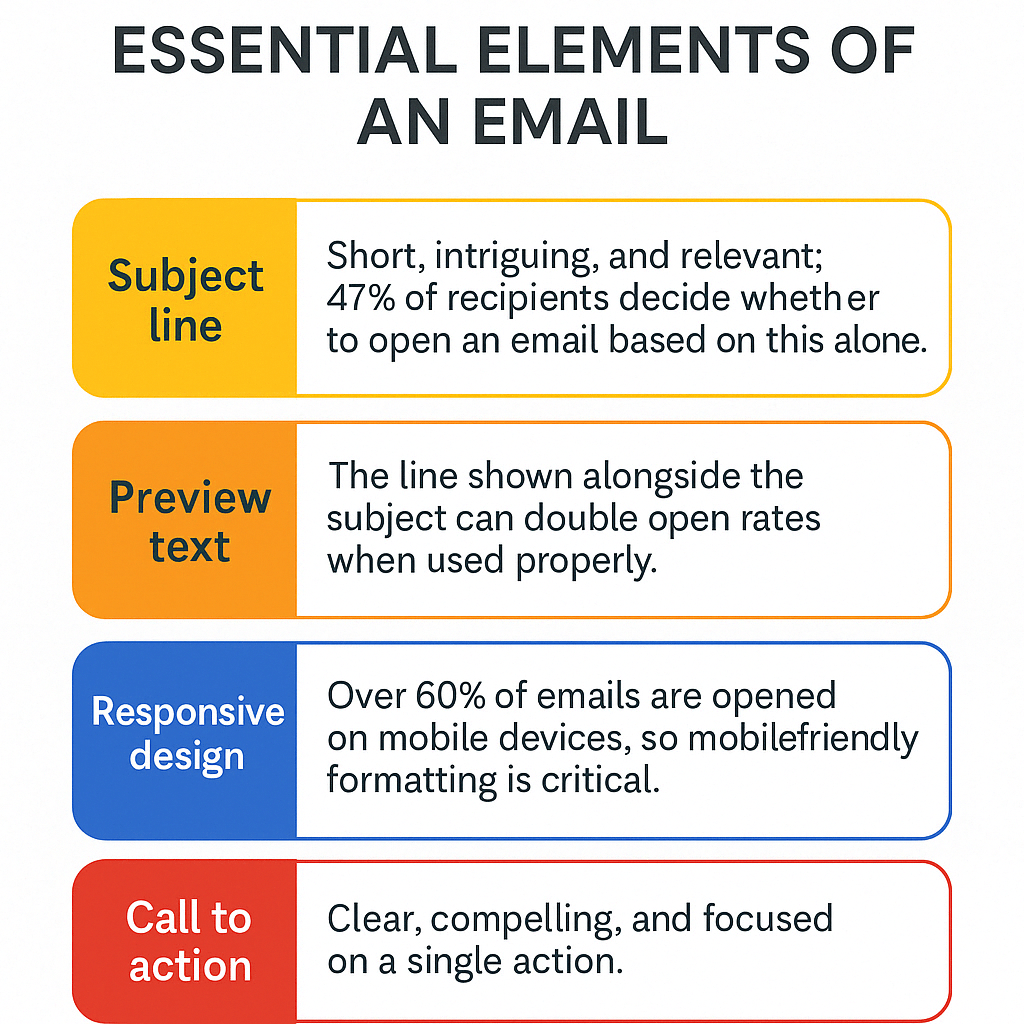 ESSENTIAL ELEMENTS OF AN EMAIL

Subject line

Short, intriguing, and relevant; 47% of recipients decide whether to open an email based on this alone.

Preview text

The line shown alongside the subject can double open rates when used properly.

Responsive design

Over 60% of emails are opened on mobile devices, so mobilefriendly formatting is critical.

Call to action

Clear, compelling, and focused on a single action.